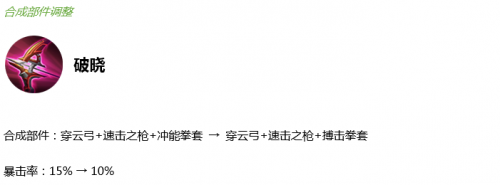 合成部件调整

破晓

合成部件：穿云弓+速击之枪+冲能拳套 → 穿云弓+速击之枪+搏击拳套

暴击率：15% → 10%